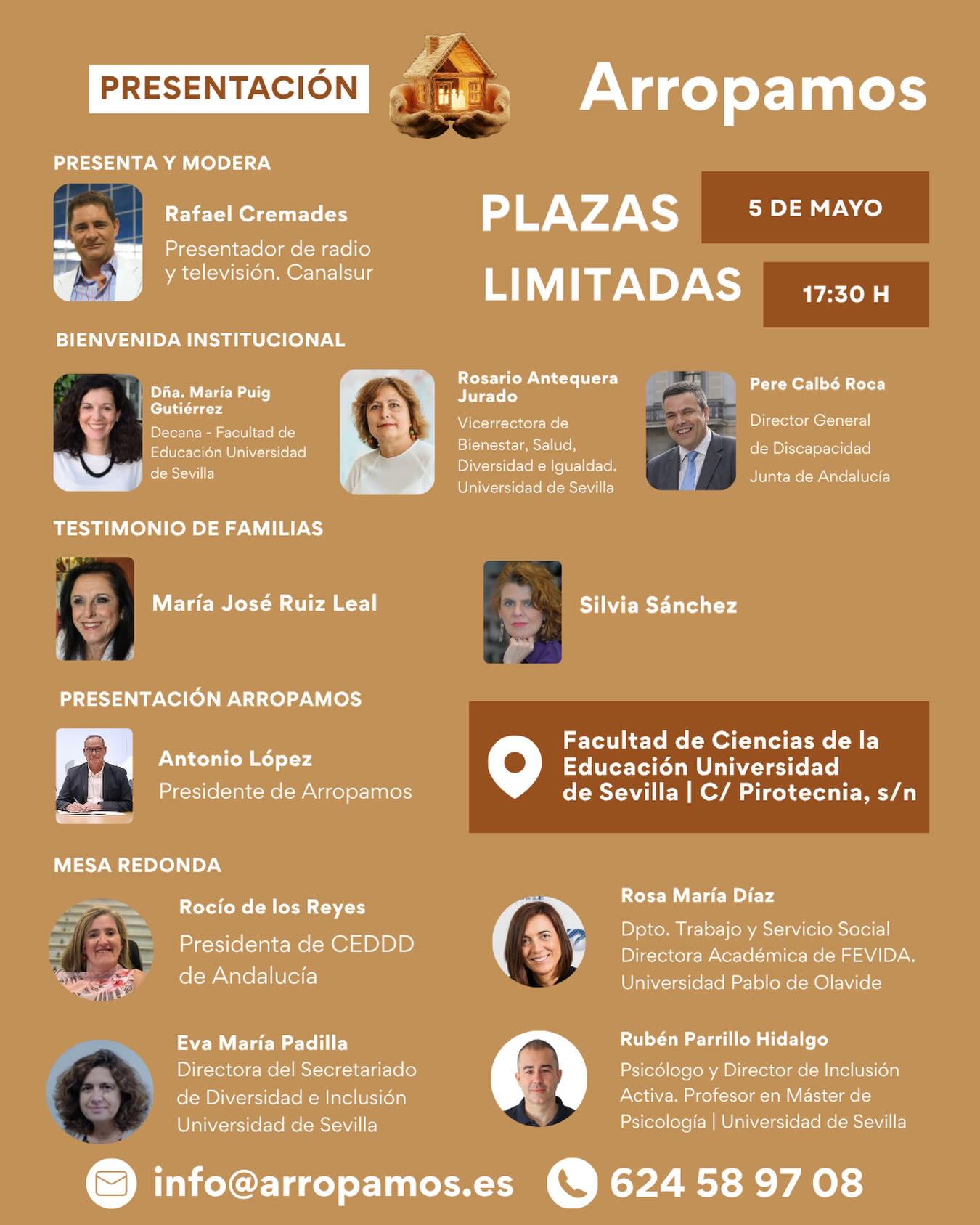 PRESENTACIÓN

Arropamos

PRESENTA Y MODERA

Rafael Cremades
Presentador de radio y televisión. Canalsur

PLAZAS LIMITADAS

5 DE MAYO

17:30 H

BIENVENIDA INSTITUCIONAL

Dña. María Puig Gutiérrez
Decana - Facultad de Educación Universidad de Sevilla

Rosario Antequera Jurado
Vicerrectora de Bienestar, Salud, Diversidad e Igualdad. Universidad de Sevilla

Pere Calbó Roca
Director General de Discapacidad Junta de Andalucía

TESTIMONIO DE FAMILIAS

María José Ruiz Leal

Silvia Sánchez

PRESENTACIÓN ARROPAMOS

Antonio López
Presidente de Arropamos

Facultad de Ciencias de la Educación Universidad de Sevilla | C/ Pirotecnia, s/n

MESA REDONDA

Rocío de los Reyes
Presidenta de CEDDD de Andalucía

Rosa María Díaz
Dpto. Trabajo y Servicio Social Directora Académica de FEVIDA. Universidad Pablo de Olavide

Eva María Padilla
Directora del Secretariado de Diversidad e Inclusión Universidad de Sevilla

Rubén Parrillo Hidalgo
Psicólogo y Director de Inclusión Activa. Profesor en Máster de Psicología | Universidad de Sevilla

info@arropamos.es

624 58 97 08